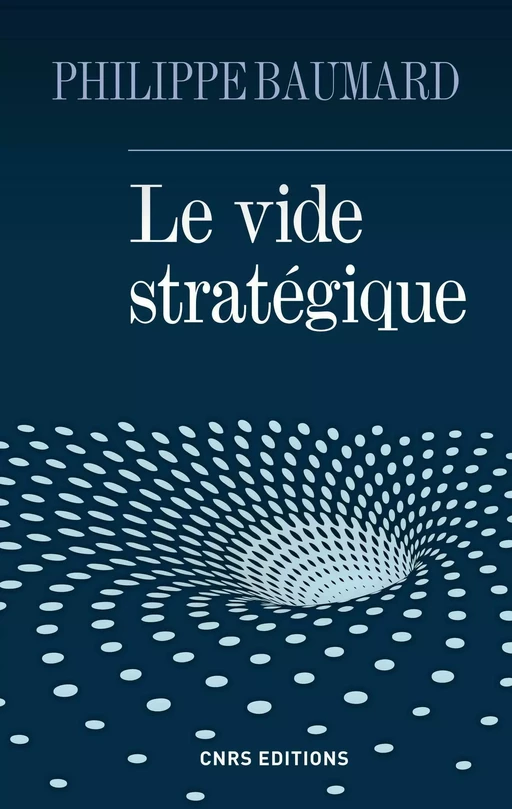 PHILIPPE BAUMARD

Le vide stratégique

CNRS EDITIONS